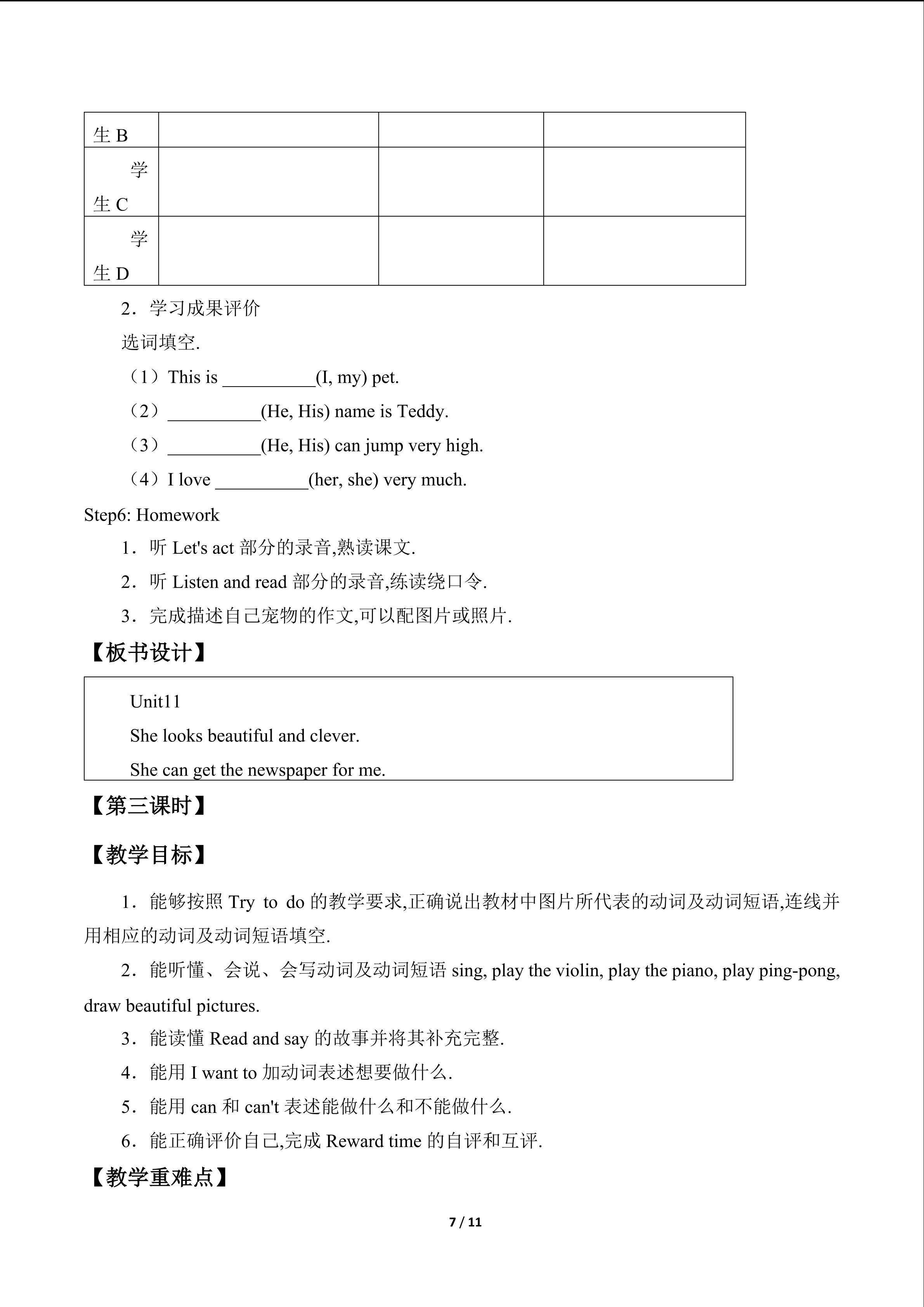 | 生 B | | | |
|---|---|---|---|
| 学生 C | | | |
| 学生 D | | | |

2．学习成果评价

选词填空.

（1）This is __________(I, my) pet.

（2）__________(He, His) name is Teddy.

（3）__________(He, His) can jump very high.

（4）I love __________(her, she) very much.

Step6: Homework

1．听 Let's act 部分的录音,熟读课文.

2．听 Listen and read 部分的录音,练读绕口令.

3．完成描述自己宠物的作文,可以配图片或照片.

【板书设计】

Unit11

She looks beautiful and clever.

She can get the newspaper for me.

【第三课时】

【教学目标】

1．能够按照 Try to do 的教学要求,正确说出教材中图片所代表的动词及动词短语,连线并用相应的动词及动词短语填空.

2．能听懂、会说、会写动词及动词短语 sing, play the violin, play the piano, play ping-pong, draw beautiful pictures.

3．能读懂 Read and say 的故事并将其补充完整.

4．能用 I want to 加动词表述想要做什么.

5．能用 can 和 can't 表述能做什么和不能做什么.

6．能正确评价自己,完成 Reward time 的自评和互评.

【教学重难点】

7 / 11